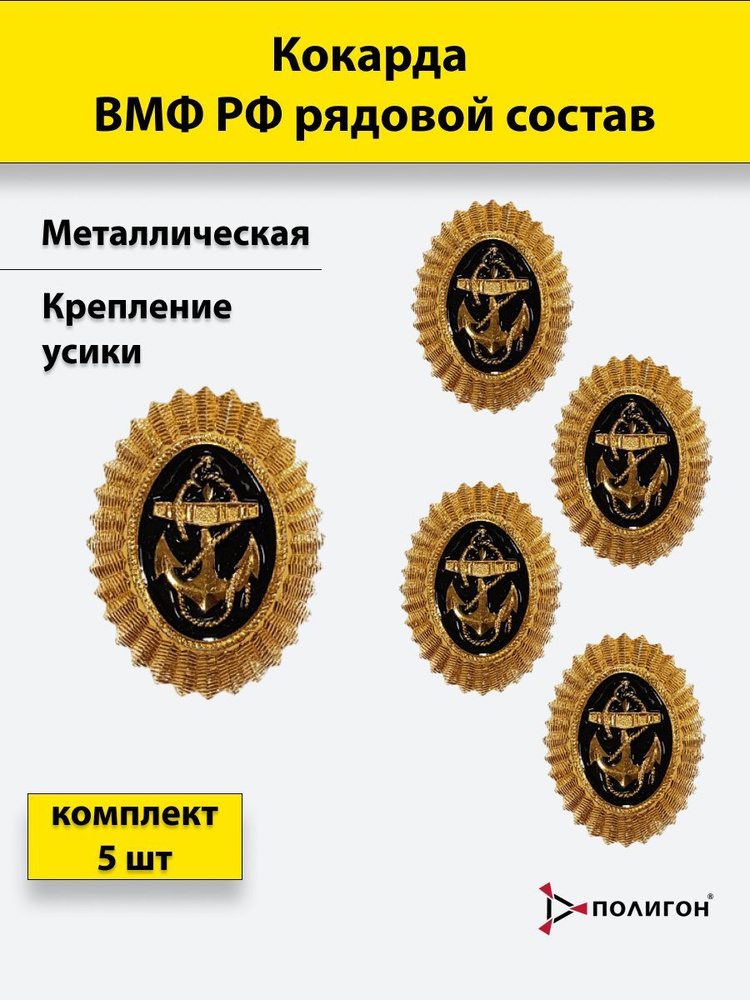 Кокарда
ВМФ РФ рядовой состав

Металлическая

Крепление
усики

комплект
5 шт

ПОЛИГОН®